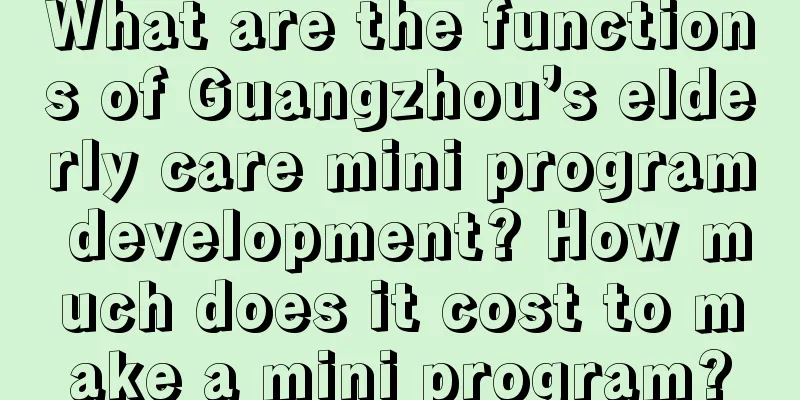 What are the functions of Guangzhou’s elderly care mini program development? How much does it cost to make a mini program?